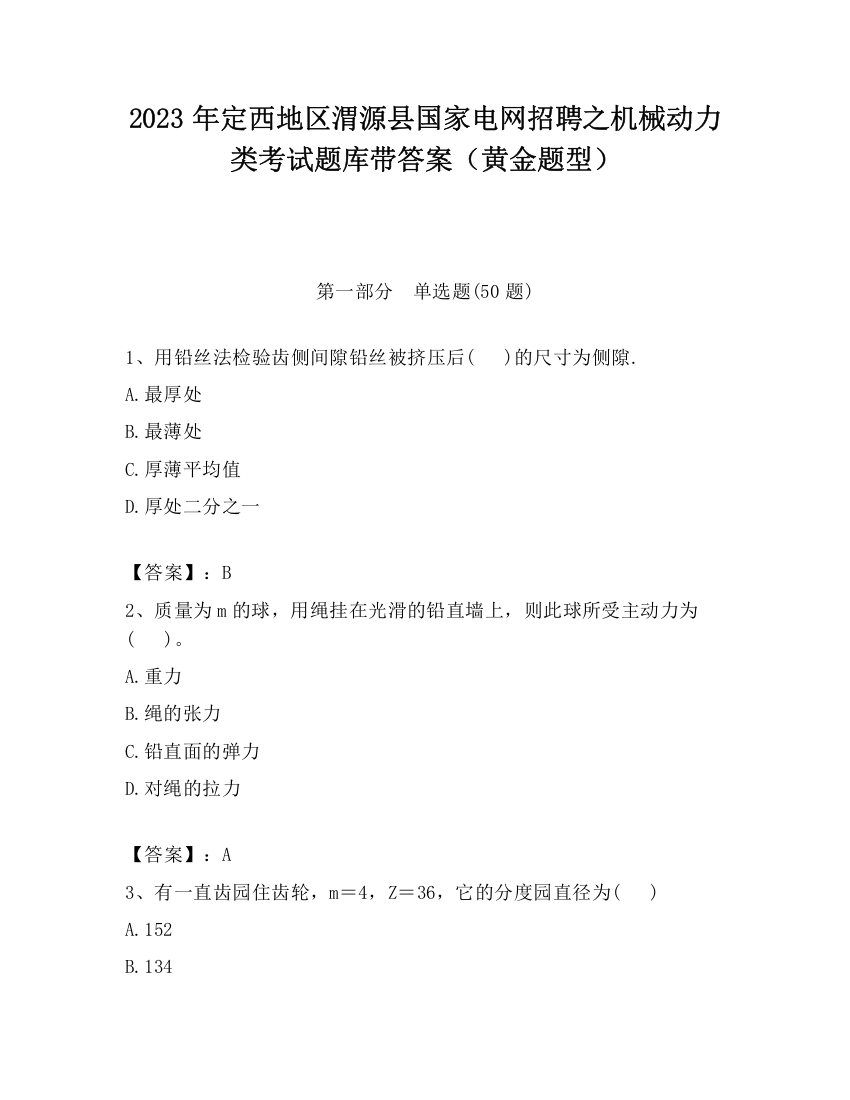 2023 年定西地区渭源县国家电网招聘之机械动力类考试题库带答案（黄金题型）

第一部分　单选题(50 题)

1、用铅丝法检验齿侧间隙铅丝被挤压后(　　)的尺寸为侧隙.

A.最厚处

B.最薄处

C.厚薄平均值

D.厚处二分之一

【答案】：B

2、质量为 m 的球，用绳挂在光滑的铅直墙上，则此球所受主动力为(　　)。

A.重力

B.绳的张力

C.铅直面的弹力

D.对绳的拉力

【答案】：A

3、有一直齿园住齿轮，m＝4，Z＝36，它的分度园直径为(　　)

A.152

B.134